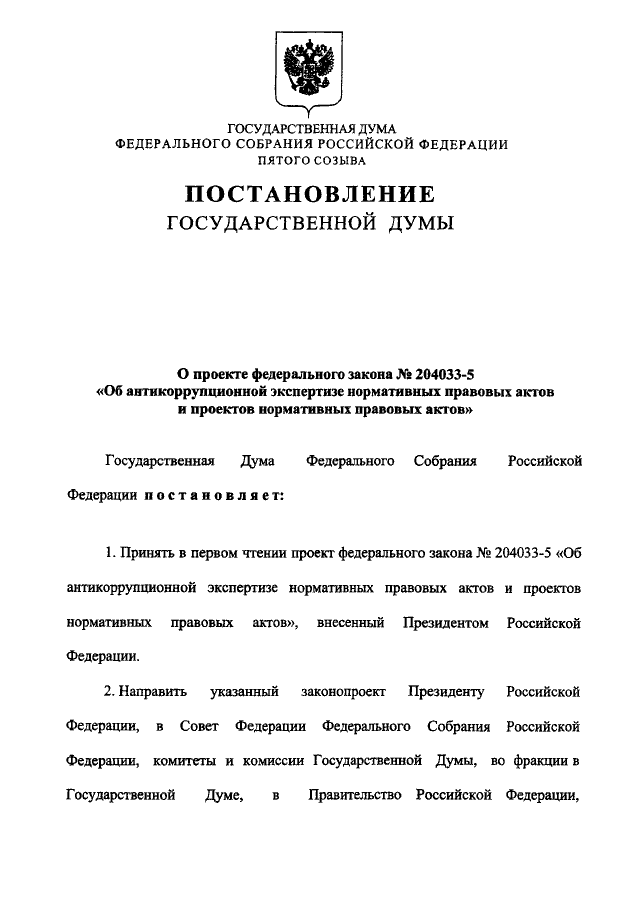 ГОСУДАРСТВЕННАЯ ДУМА
ФЕДЕРАЛЬНОГО СОБРАНИЯ РОССИЙСКОЙ ФЕДЕРАЦИИ
ПЯТОГО СОЗЫВА

ПОСТАНОВЛЕНИЕ
ГОСУДАРСТВЕННОЙ ДУМЫ

О проекте федерального закона № 204033-5 «Об антикоррупционной экспертизе нормативных правовых актов и проектов нормативных правовых актов»

Государственная Дума Федерального Собрания Российской Федерации постановляет:

1. Принять в первом чтении проект федерального закона № 204033-5 «Об антикоррупционной экспертизе нормативных правовых актов и проектов нормативных правовых актов», внесенный Президентом Российской Федерации.

2. Направить указанный законопроект Президенту Российской Федерации, в Совет Федерации Федерального Собрания Российской Федерации, комитеты и комиссии Государственной Думы, во фракции в Государственной Думе, в Правительство Российской Федерации,